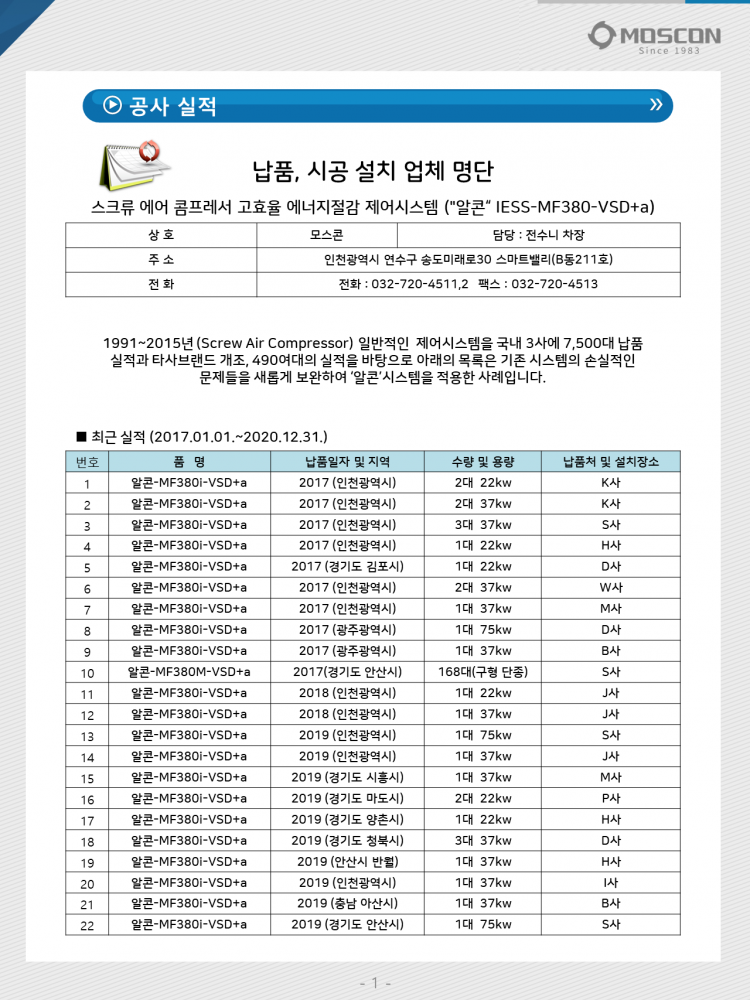 MOSCON
Since 1983

공사 실적

납품, 시공 설치 업체 명단

스크류 에어 콤프레서 고효율 에너지절감 제어시스템 ("알콘" IESS-MF380-VSD+a)

| 상 호 | 모스콘 | 담당 : 전수니 차장 |
|---|---|---|
| 주 소 | 인천광역시 연수구 송도미래로30 스마트밸리(B동211호) | |
| 전 화 | 전화 : 032-720-4511,2 팩스 : 032-720-4513 | |

1991~2015년 (Screw Air Compressor) 일반적인 제어시스템을 국내 3사에 7,500대 납품 실적과 타사브랜드 개조, 490여대의 실적을 바탕으로 아래의 목록은 기존 시스템의 손실적인 문제들을 새롭게 보완하여 '알콘'시스템을 적용한 사례입니다.

■ 최근 실적 (2017.01.01.~2020.12.31.)

| 번호 | 품 명 | 납품일자 및 지역 | 수량 및 용량 | 납품처 및 설치장소 |
|---|---|---|---|---|
| 1 | 알콘-MF380i-VSD+a | 2017 (인천광역시) | 2대 22kw | K사 |
| 2 | 알콘-MF380i-VSD+a | 2017 (인천광역시) | 2대 37kw | K사 |
| 3 | 알콘-MF380i-VSD+a | 2017 (인천광역시) | 3대 37kw | S사 |
| 4 | 알콘-MF380i-VSD+a | 2017 (인천광역시) | 1대 22kw | H사 |
| 5 | 알콘-MF380i-VSD+a | 2017 (경기도 김포시) | 1대 22kw | D사 |
| 6 | 알콘-MF380i-VSD+a | 2017 (인천광역시) | 2대 37kw | W사 |
| 7 | 알콘-MF380i-VSD+a | 2017 (인천광역시) | 1대 37kw | M사 |
| 8 | 알콘-MF380i-VSD+a | 2017 (광주광역시) | 1대 75kw | D사 |
| 9 | 알콘-MF380i-VSD+a | 2017 (광주광역시) | 1대 37kw | B사 |
| 10 | 알콘-MF380M-VSD+a | 2017(경기도 안산시) | 168대(구형 단종) | S사 |
| 11 | 알콘-MF380i-VSD+a | 2018 (인천광역시) | 1대 22kw | J사 |
| 12 | 알콘-MF380i-VSD+a | 2018 (인천광역시) | 1대 37kw | J사 |
| 13 | 알콘-MF380i-VSD+a | 2019 (인천광역시) | 1대 75kw | S사 |
| 14 | 알콘-MF380i-VSD+a | 2019 (인천광역시) | 1대 37kw | J사 |
| 15 | 알콘-MF380i-VSD+a | 2019 (경기도 시흥시) | 1대 37kw | M사 |
| 16 | 알콘-MF380i-VSD+a | 2019 (경기도 마도시) | 2대 22kw | P사 |
| 17 | 알콘-MF380i-VSD+a | 2019 (경기도 양촌시) | 1대 22kw | H사 |
| 18 | 알콘-MF380i-VSD+a | 2019 (경기도 청북시) | 3대 37kw | D사 |
| 19 | 알콘-MF380i-VSD+a | 2019 (안산시 반월) | 1대 37kw | H사 |
| 20 | 알콘-MF380i-VSD+a | 2019 (인천광역시) | 1대 37kw | I사 |
| 21 | 알콘-MF380i-VSD+a | 2019 (충남 아산시) | 1대 37kw | B사 |
| 22 | 알콘-MF380i-VSD+a | 2019 (경기도 안산시) | 1대 75kw | S사 |

- 1 -